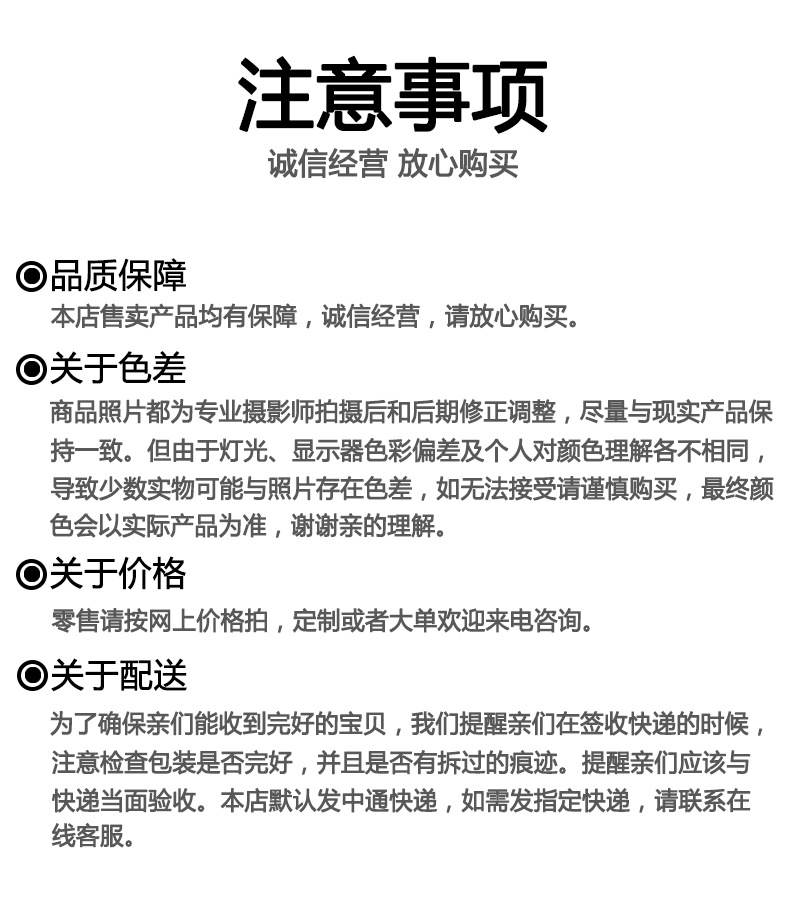 注意事项
诚信经营 放心购买

◉品质保障
本店售卖产品均有保障，诚信经营，请放心购买。

◉关于色差
商品照片都为专业摄影师拍摄后和后期修正调整，尽量与现实产品保持一致。但由于灯光、显示器色彩偏差及个人对颜色理解各不相同，导致少数实物可能与照片存在色差，如无法接受请谨慎购买，最终颜色会以实际产品为准，谢谢亲的理解。

◉关于价格
零售请按网上价格拍，定制或者大单欢迎来电咨询。

◉关于配送
为了确保亲们能收到完好的宝贝，我们提醒亲们在签收快递的时候，注意检查包装是否完好，并且是否有拆过的痕迹。提醒亲们应该与快递当面验收。本店默认发中通快递，如需发指定快递，请联系在线客服。